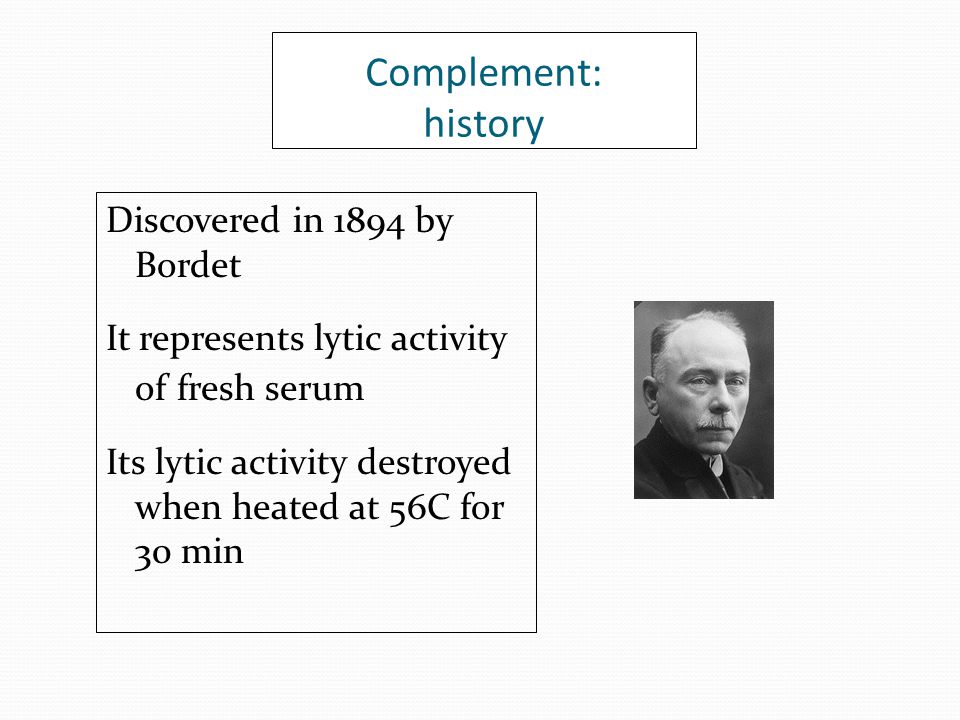 Complement:
history

Discovered in 1894 by Bordet

It represents lytic activity of fresh serum

Its lytic activity destroyed when heated at 56C for 30 min